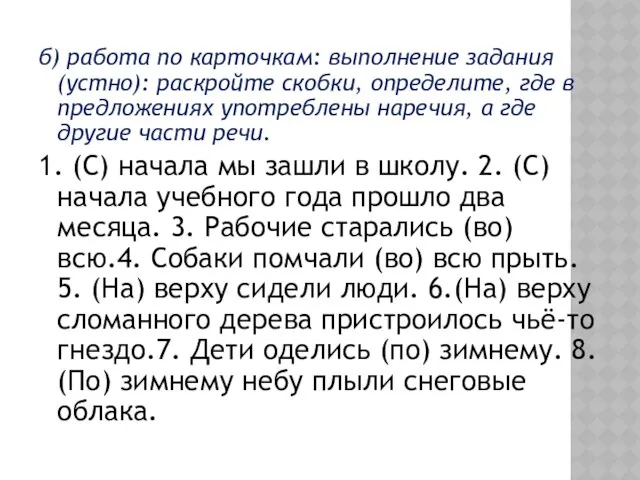 б) работа по карточкам: выполнение задания (устно): раскройте скобки, определите, где в предложениях употреблены наречия, а где другие части речи.

1. (С) начала мы зашли в школу. 2. (С) начала учебного года прошло два месяца. 3. Рабочие старались (во) всю.4. Собаки помчали (во) всю прыть. 5. (На) верху сидели люди. 6.(На) верху сломанного дерева пристроилось чьё-то гнездо.7. Дети оделись (по) зимнему. 8. (По) зимнему небу плыли снеговые облака.